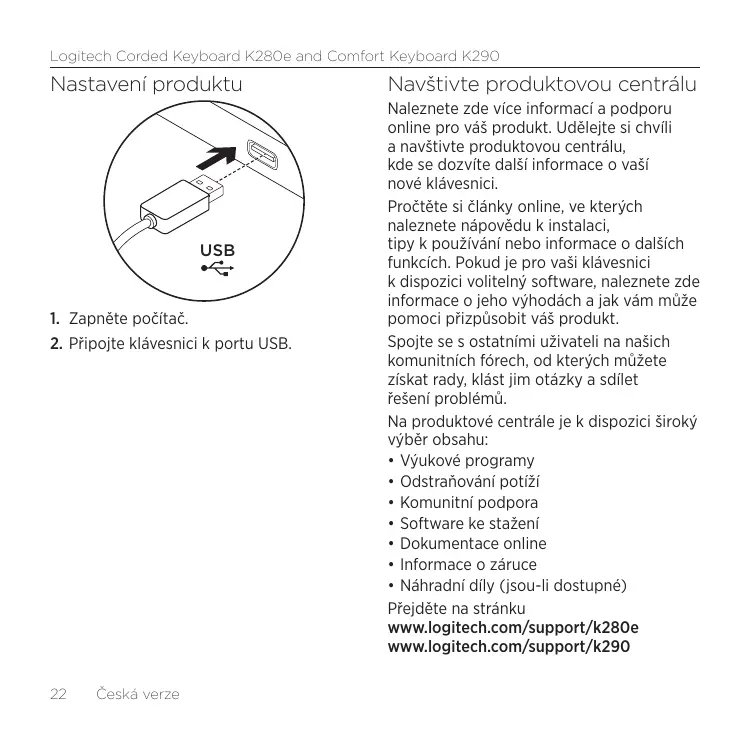 Logitech Corded Keyboard K280e and Comfort Keyboard K290

Nastavení produktu

USB

1. Zapněte počítač.

2. Připojte klávesnici k portu USB.

Navštivte produktovou centrálu

Naleznete zde více informací a podporu online pro váš produkt. Udělejte si chvíli a navštivte produktovou centrálu, kde se dozvíte další informace o vaší nové klávesnici.

Pročtěte si články online, ve kterých naleznete nápovědu k instalaci, tipy k používání nebo informace o dalších funkcích. Pokud je pro vaši klávesnici k dispozici volitelný software, naleznete zde informace o jeho výhodách a jak vám může pomoci přizpůsobit váš produkt.

Spojte se s ostatními uživateli na našich komunitních fórech, od kterých můžete získat rady, klást jim otázky a sdílet řešení problémů.

Na produktové centrále je k dispozici široký výběr obsahu:

• Výukové programy
• Odstraňování potíží
• Komunitní podpora
• Software ke stažení
• Dokumentace online
• Informace o záruce
• Náhradní díly (jsou-li dostupné)

Přejděte na stránku
www.logitech.com/support/k280e
www.logitech.com/support/k290

22 Česká verze